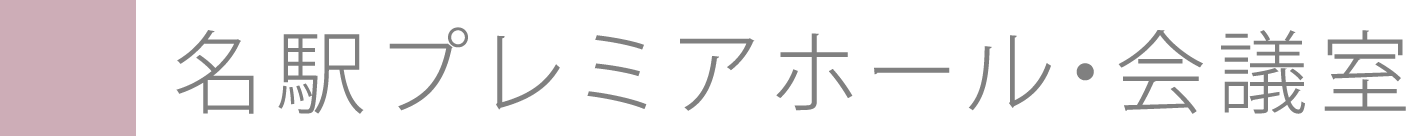 名駅プレミアホール・会議室